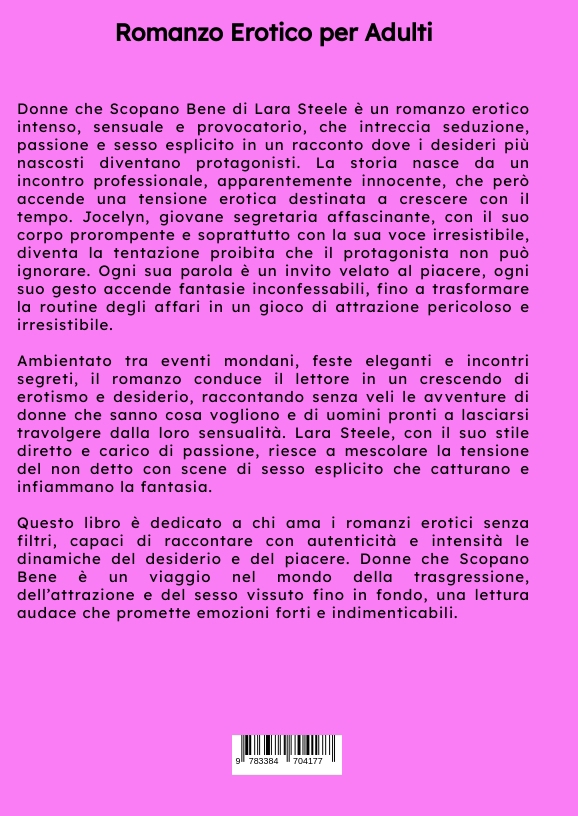 Romanzo Erotico per Adulti

Donne che Scopano Bene di Lara Steele è un romanzo erotico intenso, sensuale e provocatorio, che intreccia seduzione, passione e sesso esplicito in un racconto dove i desideri più nascosti diventano protagonisti. La storia nasce da un incontro professionale, apparentemente innocente, che però accende una tensione erotica destinata a crescere con il tempo. Jocelyn, giovane segretaria affascinante, con il suo corpo prorompente e soprattutto con la sua voce irresistibile, diventa la tentazione proibita che il protagonista non può ignorare. Ogni sua parola è un invito velato al piacere, ogni suo gesto accende fantasie inconfessabili, fino a trasformare la routine degli affari in un gioco di attrazione pericoloso e irresistibile.

Ambientato tra eventi mondani, feste eleganti e incontri segreti, il romanzo conduce il lettore in un crescendo di erotismo e desiderio, raccontando senza veli le avventure di donne che sanno cosa vogliono e di uomini pronti a lasciarsi travolgere dalla loro sensualità. Lara Steele, con il suo stile diretto e carico di passione, riesce a mescolare la tensione del non detto con scene di sesso esplicito che catturano e infiammano la fantasia.

Questo libro è dedicato a chi ama i romanzi erotici senza filtri, capaci di raccontare con autenticità e intensità le dinamiche del desiderio e del piacere. Donne che Scopano Bene è un viaggio nel mondo della trasgressione, dell'attrazione e del sesso vissuto fino in fondo, una lettura audace che promette emozioni forti e indimenticabili.

9 783384 704177